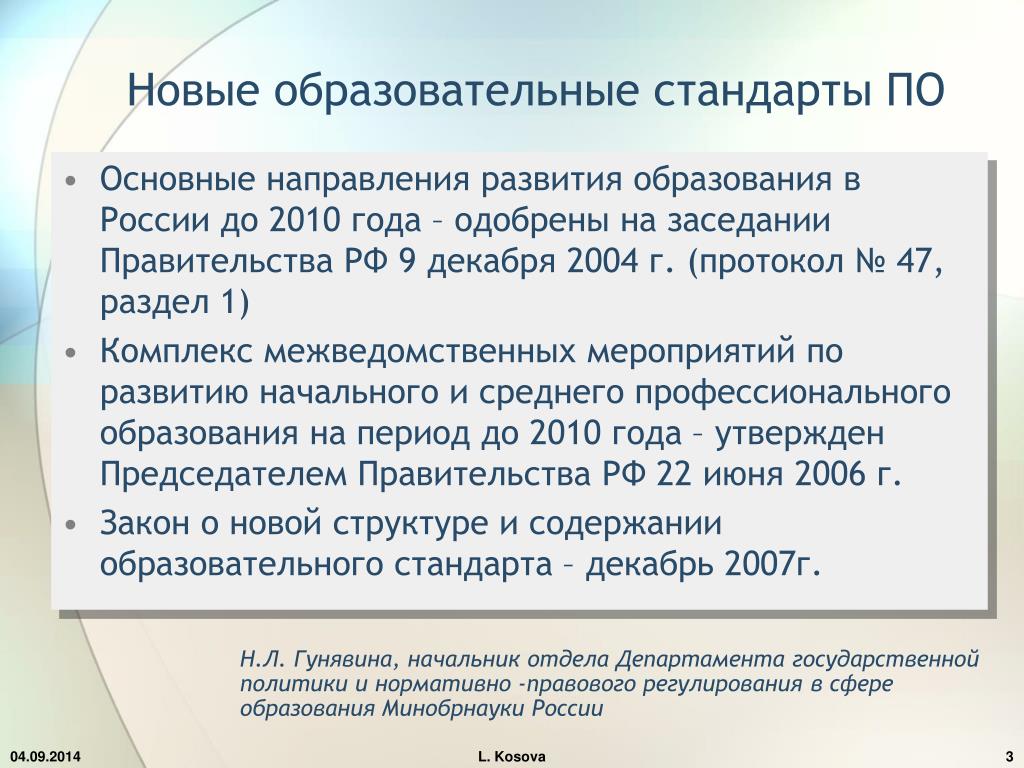 Новые образовательные стандарты ПО

• Основные направления развития образования в России до 2010 года – одобрены на заседании Правительства РФ 9 декабря 2004 г. (протокол № 47, раздел 1)
• Комплекс межведомственных мероприятий по развитию начального и среднего профессионального образования на период до 2010 года – утвержден Председателем Правительства РФ 22 июня 2006 г.
• Закон о новой структуре и содержании образовательного стандарта – декабрь 2007г.

Н.Л. Гунявина, начальник отдела Департамента государственной политики и нормативно -правового регулирования в сфере образования Минобрнауки России

04.09.2014

L. Kosova

3